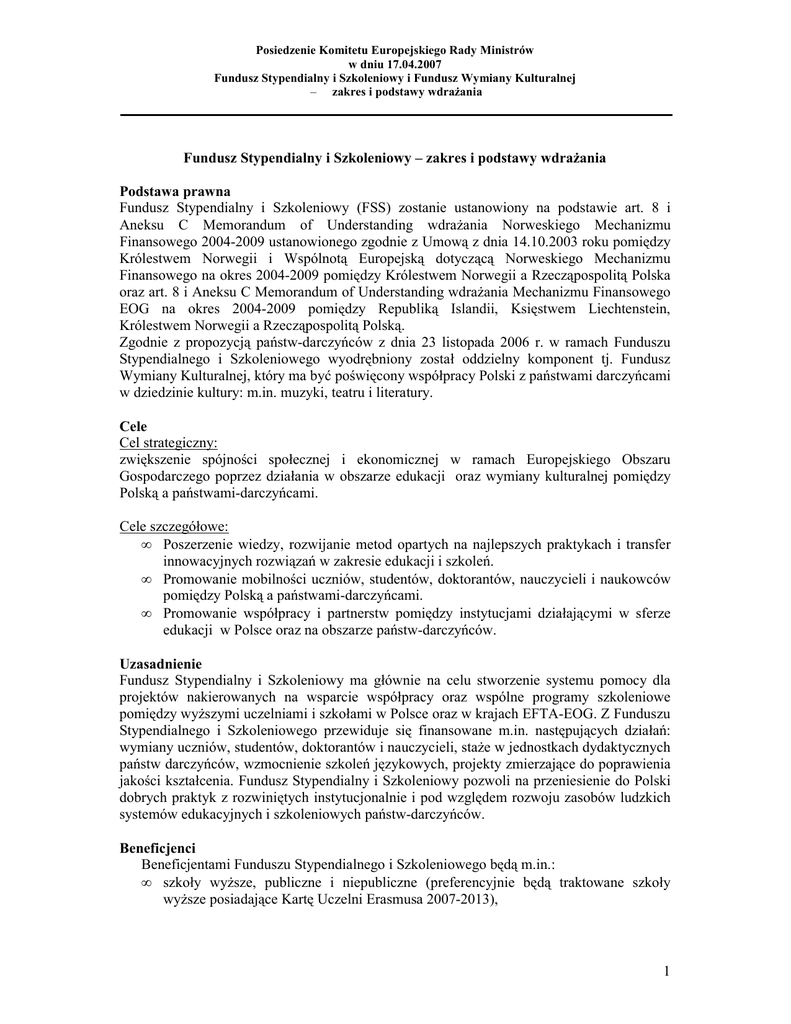 Posiedzenie Komitetu Europejskiego Rady Ministrów
w dniu 17.04.2007
Fundusz Stypendialny i Szkoleniowy i Fundusz Wymiany Kulturalnej
– zakres i podstawy wdrażania

Fundusz Stypendialny i Szkoleniowy – zakres i podstawy wdrażania

Podstawa prawna
Fundusz Stypendialny i Szkoleniowy (FSS) zostanie ustanowiony na podstawie art. 8 i Aneksu C Memorandum of Understanding wdrażania Norweskiego Mechanizmu Finansowego 2004-2009 ustanowionego zgodnie z Umową z dnia 14.10.2003 roku pomiędzy Królestwem Norwegii i Wspólnotą Europejską dotyczącą Norweskiego Mechanizmu Finansowego na okres 2004-2009 pomiędzy Królestwem Norwegii a Rzecząpospolitą Polska oraz art. 8 i Aneksu C Memorandum of Understanding wdrażania Mechanizmu Finansowego EOG na okres 2004-2009 pomiędzy Republiką Islandii, Księstwem Liechtenstein, Królestwem Norwegii a Rzecząpospolitą Polską.
Zgodnie z propozycją państw-darczyńców z dnia 23 listopada 2006 r. w ramach Funduszu Stypendialnego i Szkoleniowego wyodrębniony został oddzielny komponent tj. Fundusz Wymiany Kulturalnej, który ma być poświęcony współpracy Polski z państwami darczyńcami w dziedzinie kultury: m.in. muzyki, teatru i literatury.

Cele
Cel strategiczny:
zwiększenie spójności społecznej i ekonomicznej w ramach Europejskiego Obszaru Gospodarczego poprzez działania w obszarze edukacji oraz wymiany kulturalnej pomiędzy Polską a państwami-darczyńcami.

Cele szczegółowe:
∞ Poszerzenie wiedzy, rozwijanie metod opartych na najlepszych praktykach i transfer innowacyjnych rozwiązań w zakresie edukacji i szkoleń.
∞ Promowanie mobilności uczniów, studentów, doktorantów, nauczycieli i naukowców pomiędzy Polską a państwami-darczyńcami.
∞ Promowanie współpracy i partnerstw pomiędzy instytucjami działającymi w sferze edukacji w Polsce oraz na obszarze państw-darczyńców.

Uzasadnienie
Fundusz Stypendialny i Szkoleniowy ma głównie na celu stworzenie systemu pomocy dla projektów nakierowanych na wsparcie współpracy oraz wspólne programy szkoleniowe pomiędzy wyższymi uczelniami i szkołami w Polsce oraz w krajach EFTA-EOG. Z Funduszu Stypendialnego i Szkoleniowego przewiduje się finansowane m.in. następujących działań: wymiany uczniów, studentów, doktorantów i nauczycieli, staże w jednostkach dydaktycznych państw darczyńców, wzmocnienie szkoleń językowych, projekty zmierzające do poprawienia jakości kształcenia. Fundusz Stypendialny i Szkoleniowy pozwoli na przeniesienie do Polski dobrych praktyk z rozwiniętych instytucjonalnie i pod względem rozwoju zasobów ludzkich systemów edukacyjnych i szkoleniowych państw-darczyńców.

Beneficjenci
Beneficjentami Funduszu Stypendialnego i Szkoleniowego będą m.in.:
∞ szkoły wyższe, publiczne i niepubliczne (preferencyjnie będą traktowane szkoły wyższe posiadające Kartę Uczelni Erasmusa 2007-2013),

1